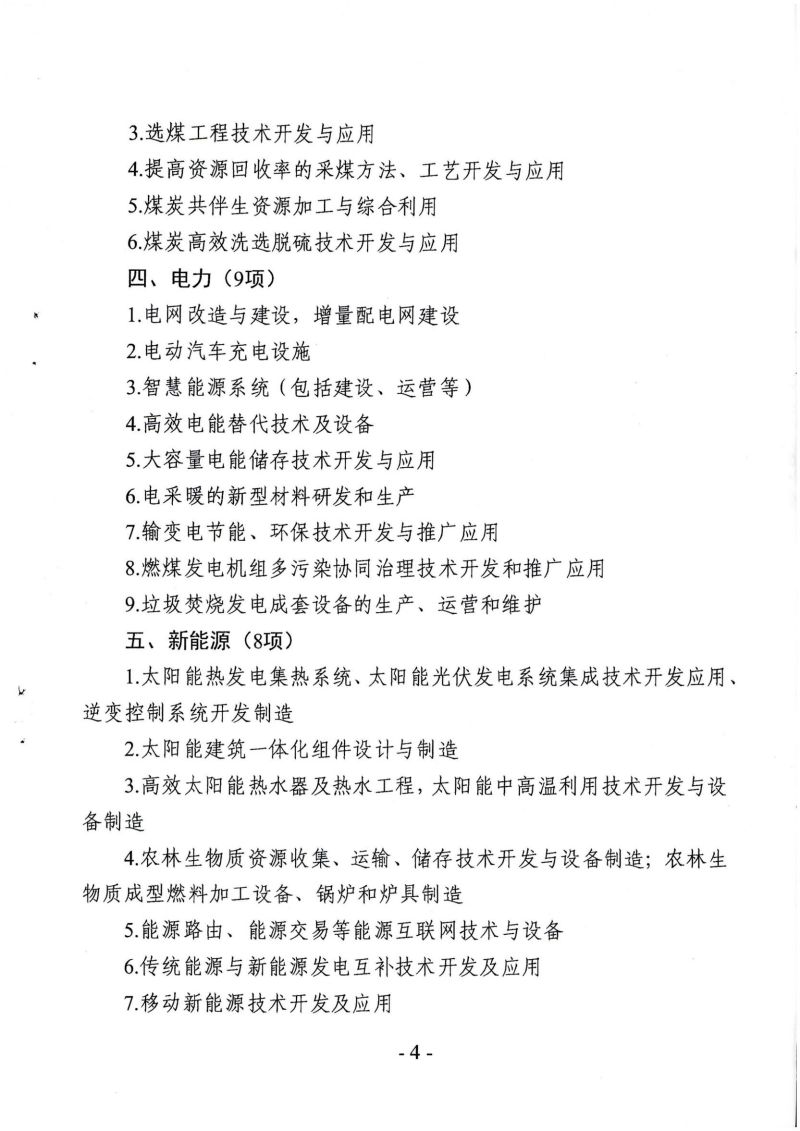 3.选煤工程技术开发与应用

4.提高资源回收率的采煤方法、工艺开发与应用

5.煤炭共伴生资源加工与综合利用

6.煤炭高效洗选脱硫技术开发与应用

四、电力（9项）

1.电网改造与建设，增量配电网建设

2.电动汽车充电设施

3.智慧能源系统（包括建设、运营等）

4.高效电能替代技术及设备

5.大容量电能储存技术开发与应用

6.电采暖的新型材料研发和生产

7.输变电节能、环保技术开发与推广应用

8.燃煤发电机组多污染协同治理技术开发和推广应用

9.垃圾焚烧发电成套设备的生产、运营和维护

五、新能源（8项）

1.太阳能热发电集热系统、太阳能光伏发电系统集成技术开发应用、逆变控制系统开发制造

2.太阳能建筑一体化组件设计与制造

3.高效太阳能热水器及热水工程，太阳能中高温利用技术开发与设备制造

4.农林生物质资源收集、运输、储存技术开发与设备制造；农林生物质成型燃料加工设备、锅炉和炉具制造

5.能源路由、能源交易等能源互联网技术与设备

6.传统能源与新能源发电互补技术开发及应用

7.移动新能源技术开发及应用

- 4 -